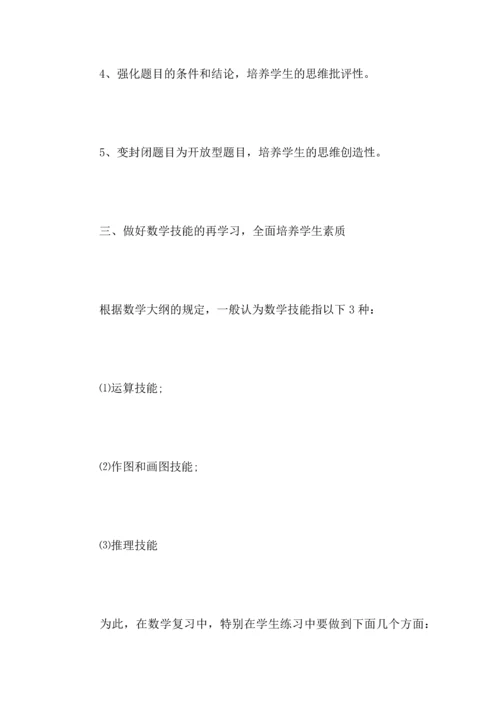 4、强化题目的条件和结论，培养学生的思维批评性。

5、变封闭题目为开放型题目，培养学生的思维创造性。

三、做好数学技能的再学习，全面培养学生素质

根据数学大纲的规定，一般认为数学技能指以下 3 种：

⑴运算技能；

⑵作图和画图技能；

⑶推理技能

为此，在数学复习中，特别在学生练习中要做到下面几个方面：